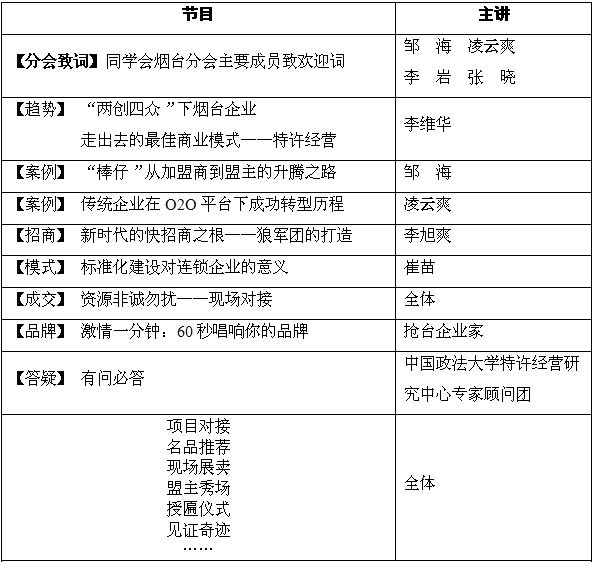 | 节目 | 主讲 |
|---|---|
| 【分会致词】同学会烟台分会主要成员致欢迎词 | 邹 海 凌云爽 李 岩 张 晓 |
| 【趋势】 “两创四众”下烟台企业 走出去的最佳商业模式——特许经营 | 李维华 |
| 【案例】 “棒仔”从加盟商到盟主的升腾之路 | 邹 海 |
| 【案例】 传统企业在 O2O 平台下成功转型历程 | 凌云爽 |
| 【招商】 新时代的快招商之根——狼军团的打造 | 李旭爽 |
| 【模式】 标准化建设对连锁企业的意义 | 崔苗 |
| 【成交】 资源非诚勿扰——现场对接 | 全体 |
| 【品牌】 激情一分钟：60 秒唱响你的品牌 | 抢台企业家 |
| 【答疑】 有问必答 | 中国政法大学特许经营研究中心专家顾问团 |
| 项目对接 名品推荐 现场展卖 盟主秀场 授匾仪式 见证奇迹 …… | 全体 |